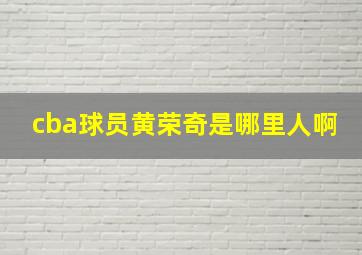 cba球员黄荣奇是哪里人啊